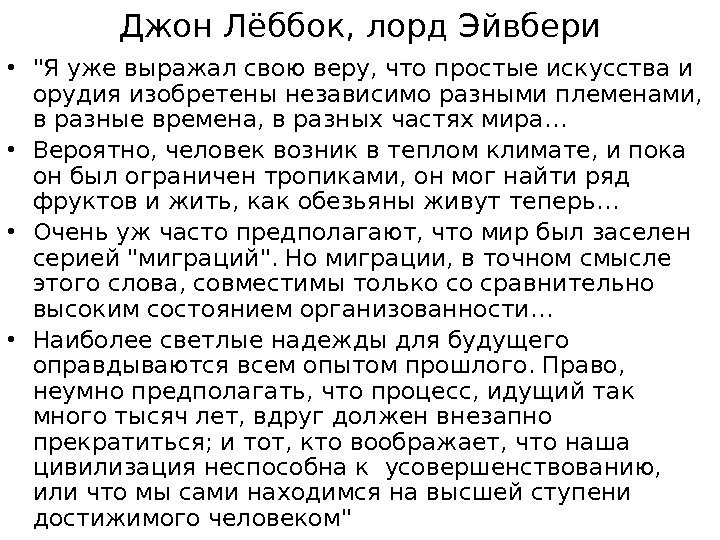 Джон Лёббок, лорд Эйвбери

• "Я уже выражал свою веру, что простые искусства и орудия изобретены независимо разными племенами, в разные времена, в разных частях мира…
• Вероятно, человек возник в теплом климате, и пока он был ограничен тропиками, он мог найти ряд фруктов и жить, как обезьяны живут теперь…
• Очень уж часто предполагают, что мир был заселен серией "миграций". Но миграции, в точном смысле этого слова, совместимы только со сравнительно высоким состоянием организованности…
• Наиболее светлые надежды для будущего оправдываются всем опытом прошлого. Право, неумно предполагать, что процесс, идущий так много тысяч лет, вдруг должен внезапно прекратиться; и тот, кто воображает, что наша цивилизация неспособна к усовершенствованию, или что мы сами находимся на высшей ступени достижимого человеком"